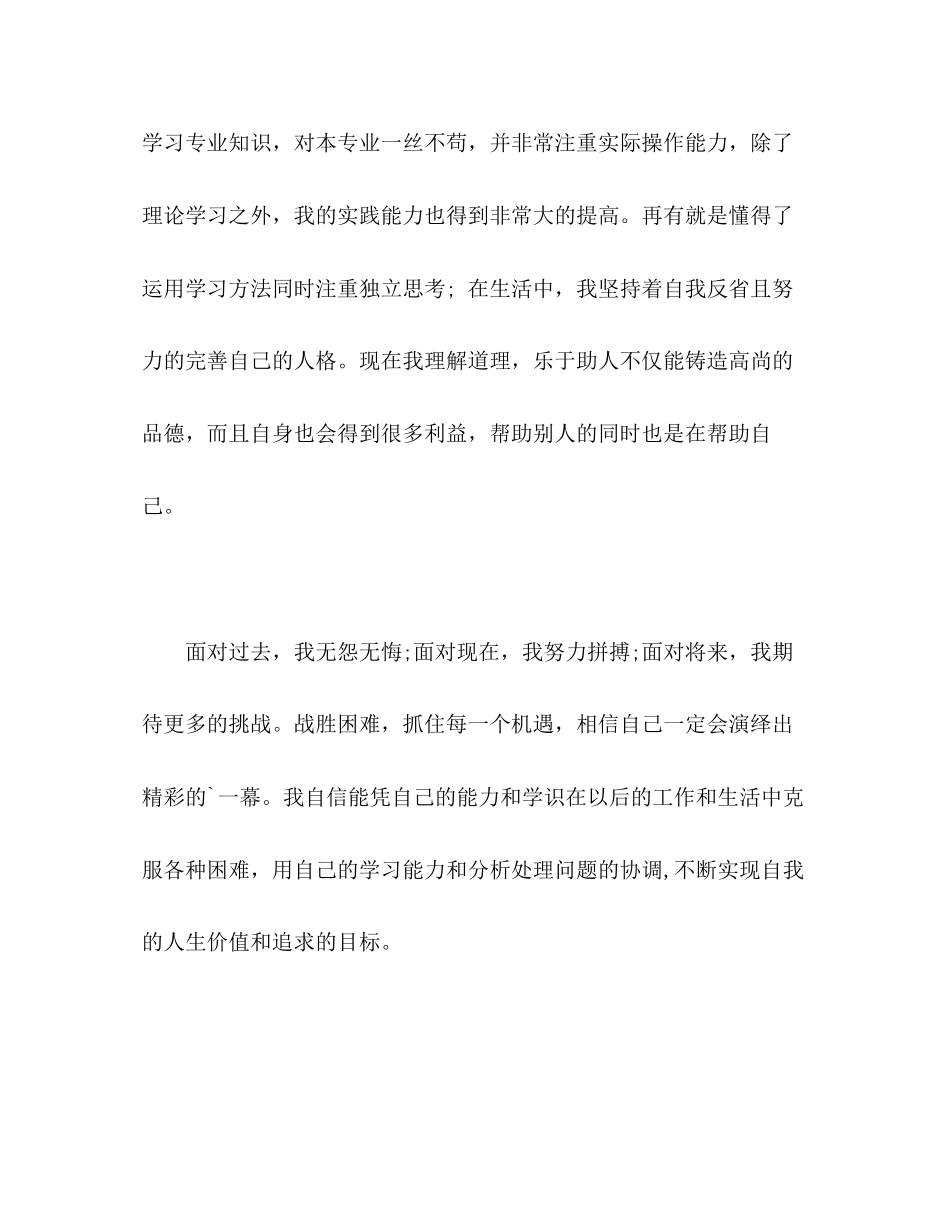 学习专业知识，对本专业一丝不苟，并非常注重实际操作能力，除了理论学习之外，我的实践能力也得到非常大的提高。再有就是懂得了运用学习方法同时注重独立思考; 在生活中，我坚持着自我反省且努力的完善自己的人格。现在我理解道理，乐于助人不仅能铸造高尚的品德，而且自身也会得到很多利益，帮助别人的同时也是在帮助自己。

面对过去，我无怨无悔;面对现在，我努力拼搏;面对将来，我期待更多的挑战。战胜困难，抓住每一个机遇，相信自己一定会演绎出精彩的`一幕。我自信能凭自己的能力和学识在以后的工作和生活中克服各种困难，用自己的学习能力和分析处理问题的协调,不断实现自我的人生价值和追求的目标。